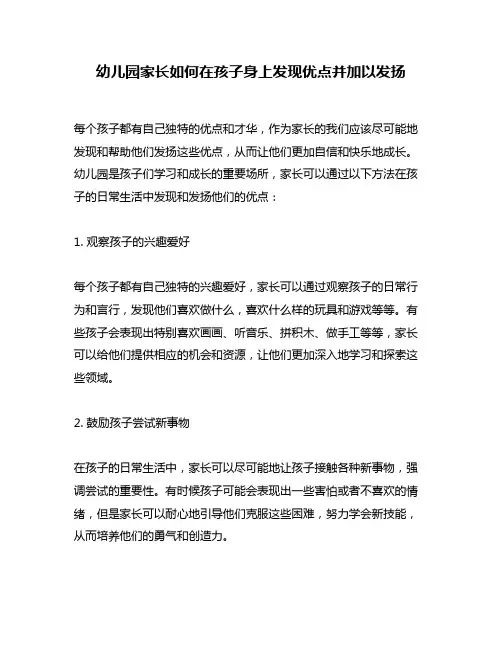 幼儿园家长如何在孩子身上发现优点并加以发扬

每个孩子都有自己独特的优点和才华，作为家长的我们应该尽可能地发现和帮助他们发扬这些优点，从而让他们更加自信和快乐地成长。幼儿园是孩子们学习和成长的重要场所，家长可以通过以下方法在孩子的日常生活中发现和发扬他们的优点：

1. 观察孩子的兴趣爱好

每个孩子都有自己独特的兴趣爱好，家长可以通过观察孩子的日常行为和言行，发现他们喜欢做什么，喜欢什么样的玩具和游戏等等。有些孩子会表现出特别喜欢画画、听音乐、拼积木、做手工等等，家长可以给他们提供相应的机会和资源，让他们更加深入地学习和探索这些领域。

2. 鼓励孩子尝试新事物

在孩子的日常生活中，家长可以尽可能地让孩子接触各种新事物，强调尝试的重要性。有时候孩子可能会表现出一些害怕或者不喜欢的情绪，但是家长可以耐心地引导他们克服这些困难，努力学会新技能，从而培养他们的勇气和创造力。